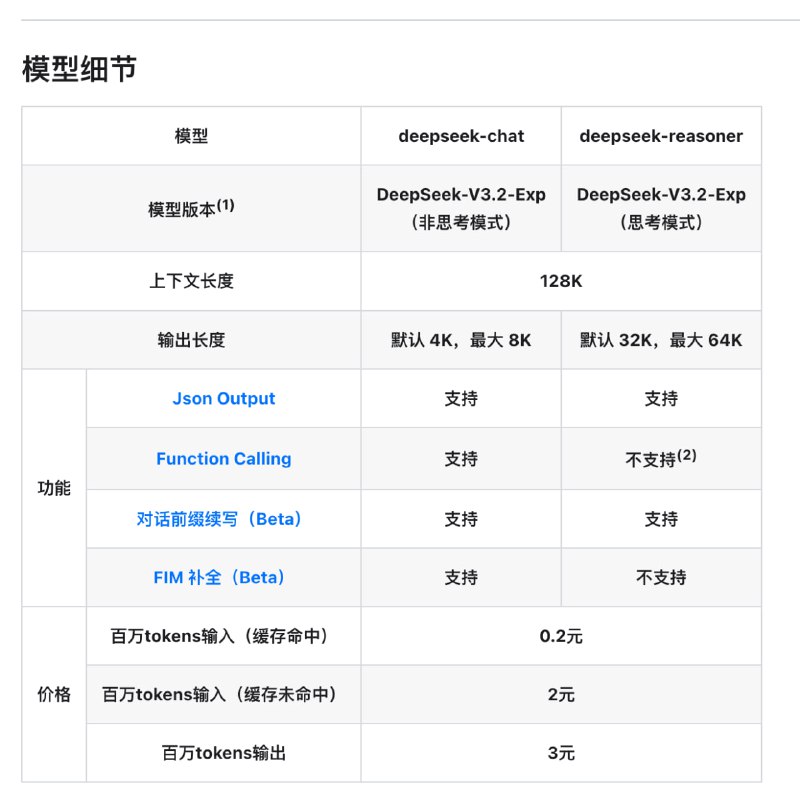 模型细节

| 模型 | | deepseek-chat | deepseek-reasoner |
|---|---|---|---|
| 模型版本$^{(1)}$ | | DeepSeek-V3.2-Exp（非思考模式） | DeepSeek-V3.2-Exp（思考模式） |
| 上下文长度 | | 128K | 128K |
| 输出长度 | | 默认 4K，最大 8K | 默认 32K，最大 64K |
| 功能 | Json Output | 支持 | 支持 |
| 功能 | Function Calling | 支持 | 不支持$^{(2)}$ |
| 功能 | 对话前缀续写（Beta） | 支持 | 支持 |
| 功能 | FIM 补全（Beta） | 支持 | 不支持 |
| 价格 | 百万tokens输入（缓存命中） | 0.2元 | 0.2元 |
| 价格 | 百万tokens输入（缓存未命中） | 2元 | 2元 |
| 价格 | 百万tokens输出 | 3元 | 3元 |